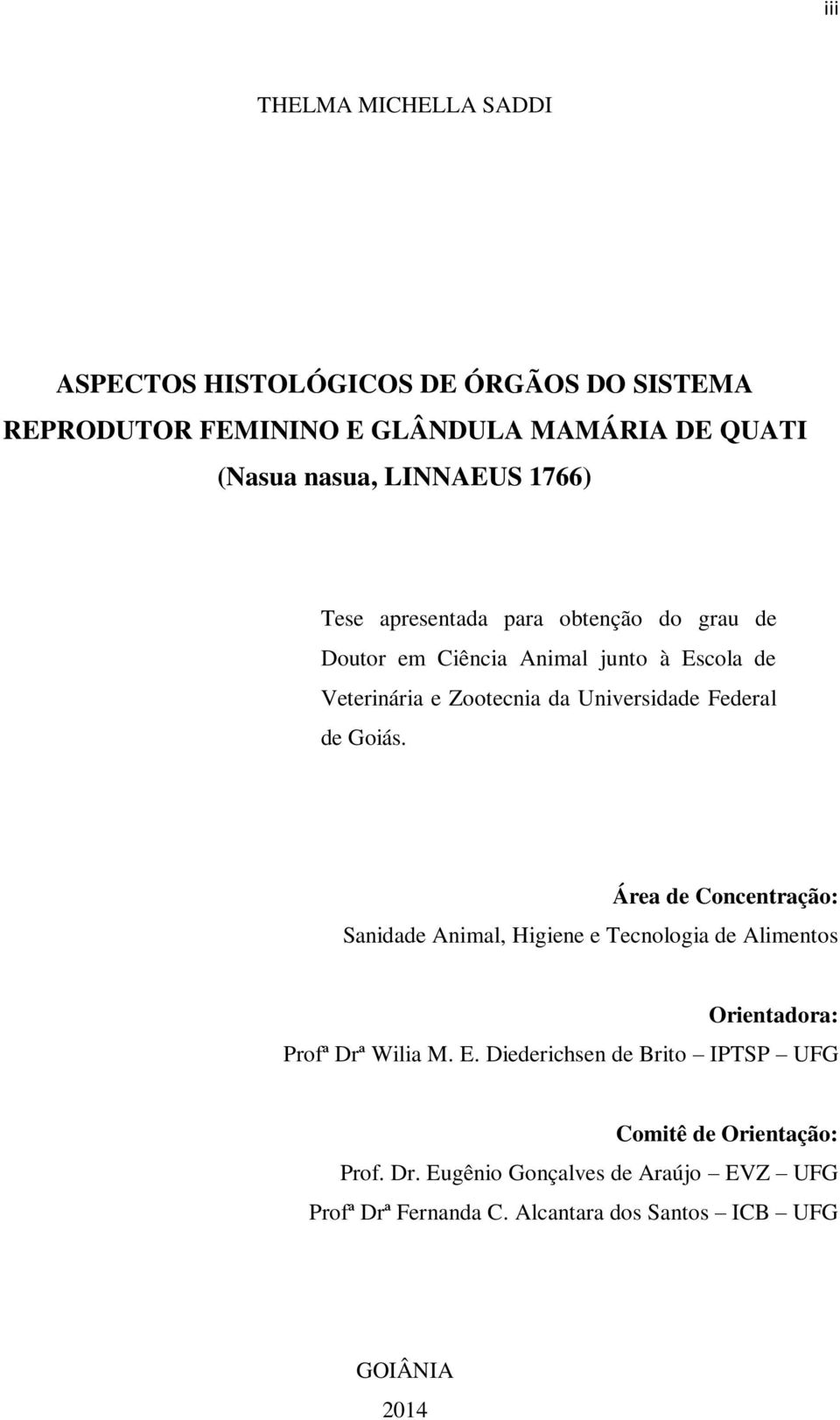 iii

THELMA MICHELLA SADDI

ASPECTOS HISTOLÓGICOS DE ÓRGÃOS DO SISTEMA REPRODUTOR FEMININO E GLÂNDULA MAMÁRIA DE QUATI (Nasua nasua, LINNAEUS 1766)

Tese apresentada para obtenção do grau de Doutor em Ciência Animal junto à Escola de Veterinária e Zootecnia da Universidade Federal de Goiás.

Área de Concentração:
Sanidade Animal, Higiene e Tecnologia de Alimentos

Orientadora:
Profª Drª Wilia M. E. Diederichsen de Brito – IPTSP – UFG

Comitê de Orientação:
Prof. Dr. Eugênio Gonçalves de Araújo – EVZ – UFG
Profª Drª Fernanda C. Alcantara dos Santos – ICB – UFG

GOIÂNIA
2014